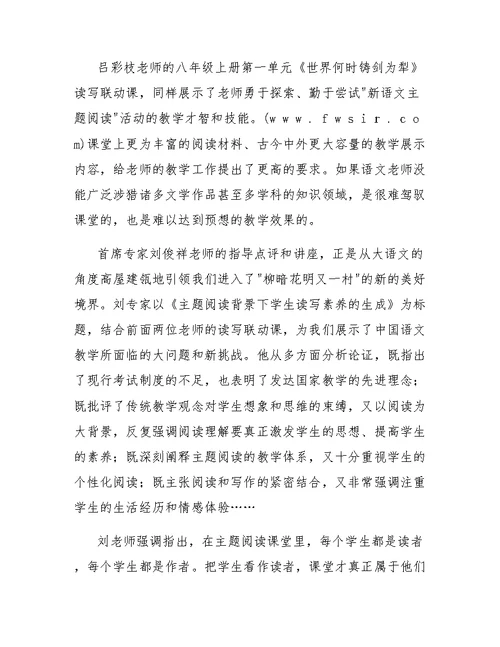 吕彩枝老师的八年级上册第一单元《世界何时铸剑为犁》读写联动课，同样展示了老师勇于探索、勤于尝试"新语文主题阅读"活动的教学才智和技能。(w w w . f w s i r . c o m)课堂上更为丰富的阅读材料、古今中外更大容量的教学展示内容，给老师的教学工作提出了更高的要求。如果语文老师没能广泛涉猎诸多文学作品甚至多学科的知识领域，是很难驾驭课堂的，也是难以达到预想的教学效果的。

首席专家刘俊祥老师的指导点评和讲座，正是从大语文的角度高屋建瓴地引领我们进入了"柳暗花明又一村"的新的美好境界。刘专家以《主题阅读背景下学生读写素养的生成》为标题，结合前面两位老师的读写联动课，为我们展示了中国语文教学所面临的大问题和新挑战。他从多方面分析论证，既指出了现行考试制度的不足，也表明了发达国家教学的先进理念；既批评了传统教学观念对学生想象和思维的束缚，又以阅读为大背景，反复强调阅读理解要真正激发学生的思想、提高学生的素养；既深刻阐释主题阅读的教学体系，又十分重视学生的个性化阅读；既主张阅读和写作的紧密结合，又非常强调注重学生的生活经历和情感体验……

刘老师强调指出，在主题阅读课堂里，每个学生都是读者，每个学生都是作者。把学生看作读者，课堂才真正属于他们